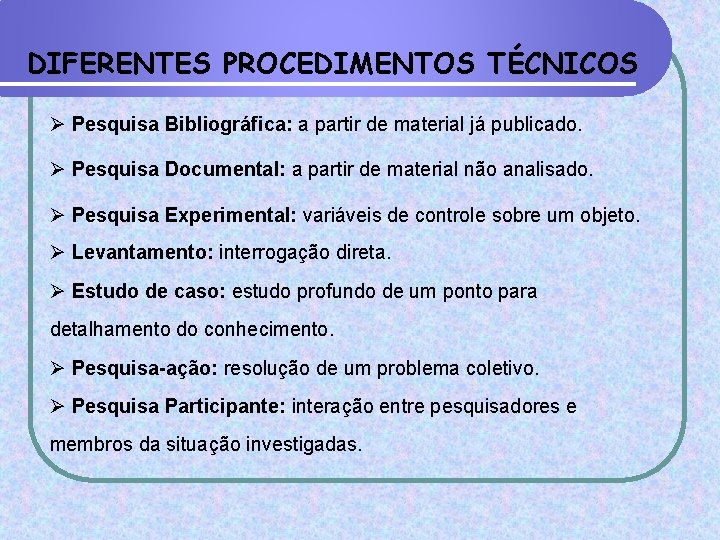 DIFERENTES PROCEDIMENTOS TÉCNICOS

➢ Pesquisa Bibliográfica: a partir de material já publicado.

➢ Pesquisa Documental: a partir de material não analisado.

➢ Pesquisa Experimental: variáveis de controle sobre um objeto.

➢ Levantamento: interrogação direta.

➢ Estudo de caso: estudo profundo de um ponto para detalhamento do conhecimento.

➢ Pesquisa-ação: resolução de um problema coletivo.

➢ Pesquisa Participante: interação entre pesquisadores e membros da situação investigadas.